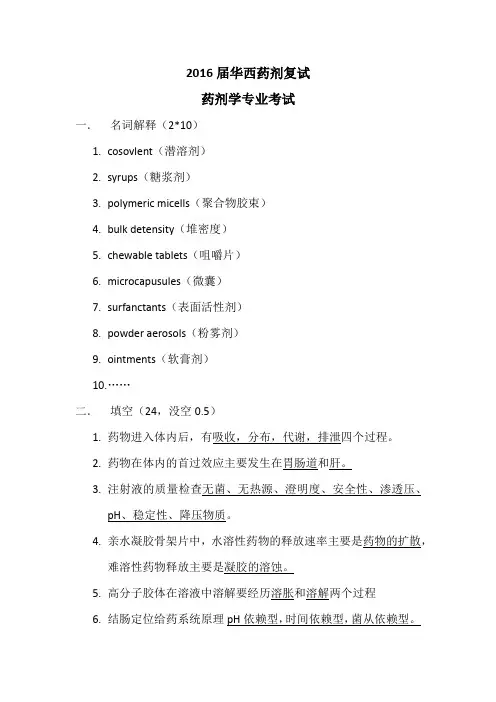 2016 届华西药剂复试

药剂学专业考试

一、 名词解释（2*10）

1. cosovlent（潜溶剂）
2. syrups（糖浆剂）
3. polymeric micells（聚合物胶束）
4. bulk detensity（堆密度）
5. chewable tablets（咀嚼片）
6. microcapusules（微囊）
7. surfanctants（表面活性剂）
8. powder aerosols（粉雾剂）
9. ointments（软膏剂）
10.……

二、 填空（24，没空 0.5）

1. 药物进入体内后，有吸收，分布，代谢，排泄四个过程。
2. 药物在体内的首过效应主要发生在胃肠道和肝。
3. 注射液的质量检查无菌、无热源、澄明度、安全性、渗透压、pH、稳定性、降压物质。
4. 亲水凝胶骨架片中，水溶性药物的释放速率主要是药物的扩散，难溶性药物释放主要是凝胶的溶蚀。
5. 高分子胶体在溶液中溶解要经历溶胀和溶解两个过程
6. 结肠定位给药系统原理 pH 依赖型，时间依赖型，菌从依赖型。